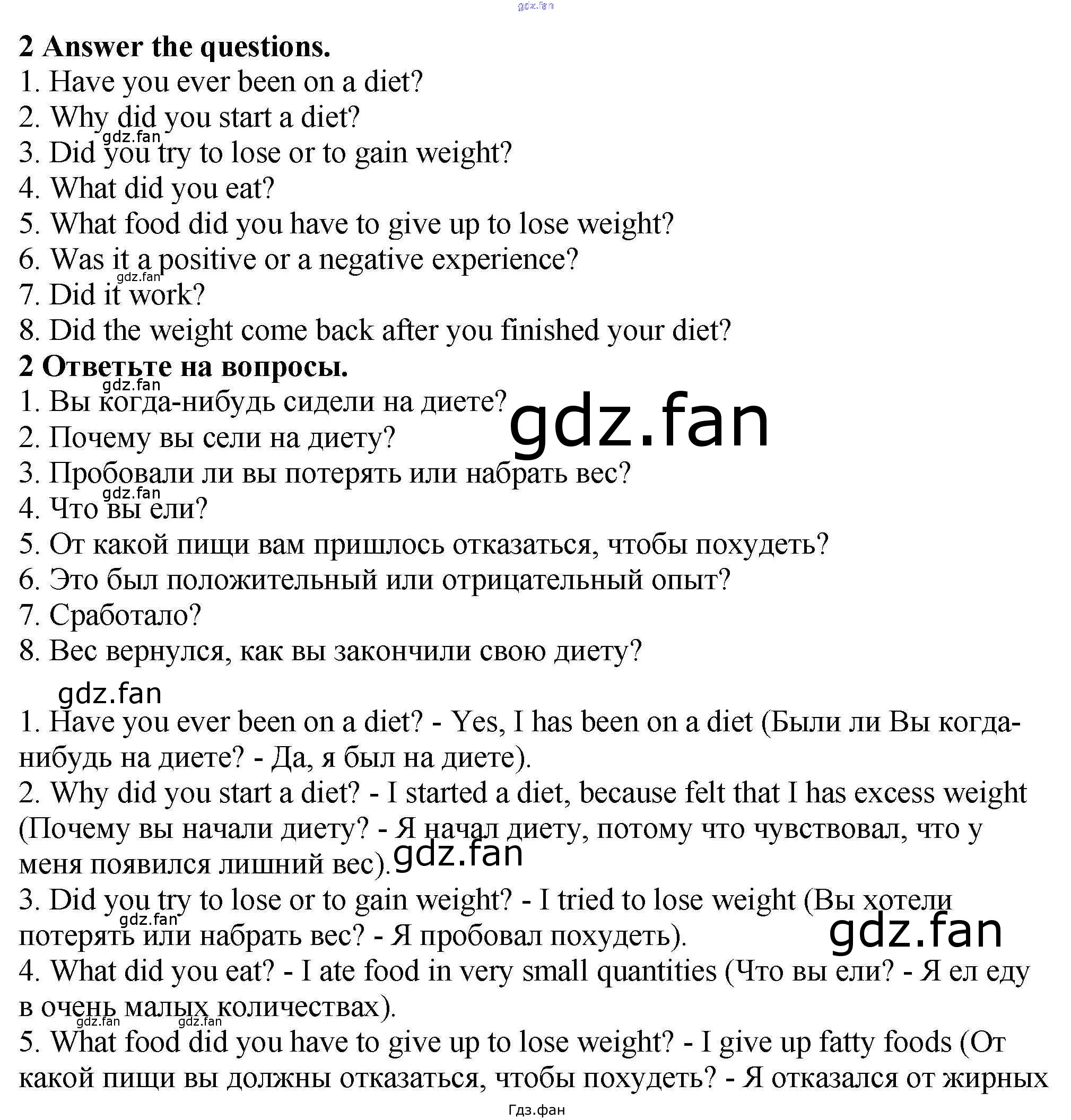 2 Answer the questions.
1. Have you ever been on a diet?
2. Why did you start a diet?
3. Did you try to lose or to gain weight?
4. What did you eat?
5. What food did you have to give up to lose weight?
6. Was it a positive or a negative experience?
7. Did it work?
8. Did the weight come back after you finished your diet?

2 Ответьте на вопросы.
1. Вы когда-нибудь сидели на диете?
2. Почему вы сели на диету?
3. Пробовали ли вы потерять или набрать вес?
4. Что вы ели?
5. От какой пищи вам пришлось отказаться, чтобы похудеть?
6. Это был положительный или отрицательный опыт?
7. Сработало?
8. Вес вернулся, как вы закончили свою диету?

1. Have you ever been on a diet? - Yes, I has been on a diet (Были ли Вы когда-нибудь на диете? - Да, я был на диете).
2. Why did you start a diet? - I started a diet, because felt that I has excess weight (Почему вы начали диету? - Я начал диету, потому что чувствовал, что у меня появился лишний вес).
3. Did you try to lose or to gain weight? - I tried to lose weight (Вы хотели потерять или набрать вес? - Я пробовал похудеть).
4. What did you eat? - I ate food in very small quantities (Что вы ели? - Я ел еду в очень малых количествах).
5. What food did you have to give up to lose weight? - I give up fatty foods (От какой пищи вы должны отказаться, чтобы похудеть? - Я отказался от жирных

Гдз.фан

gdz.fan